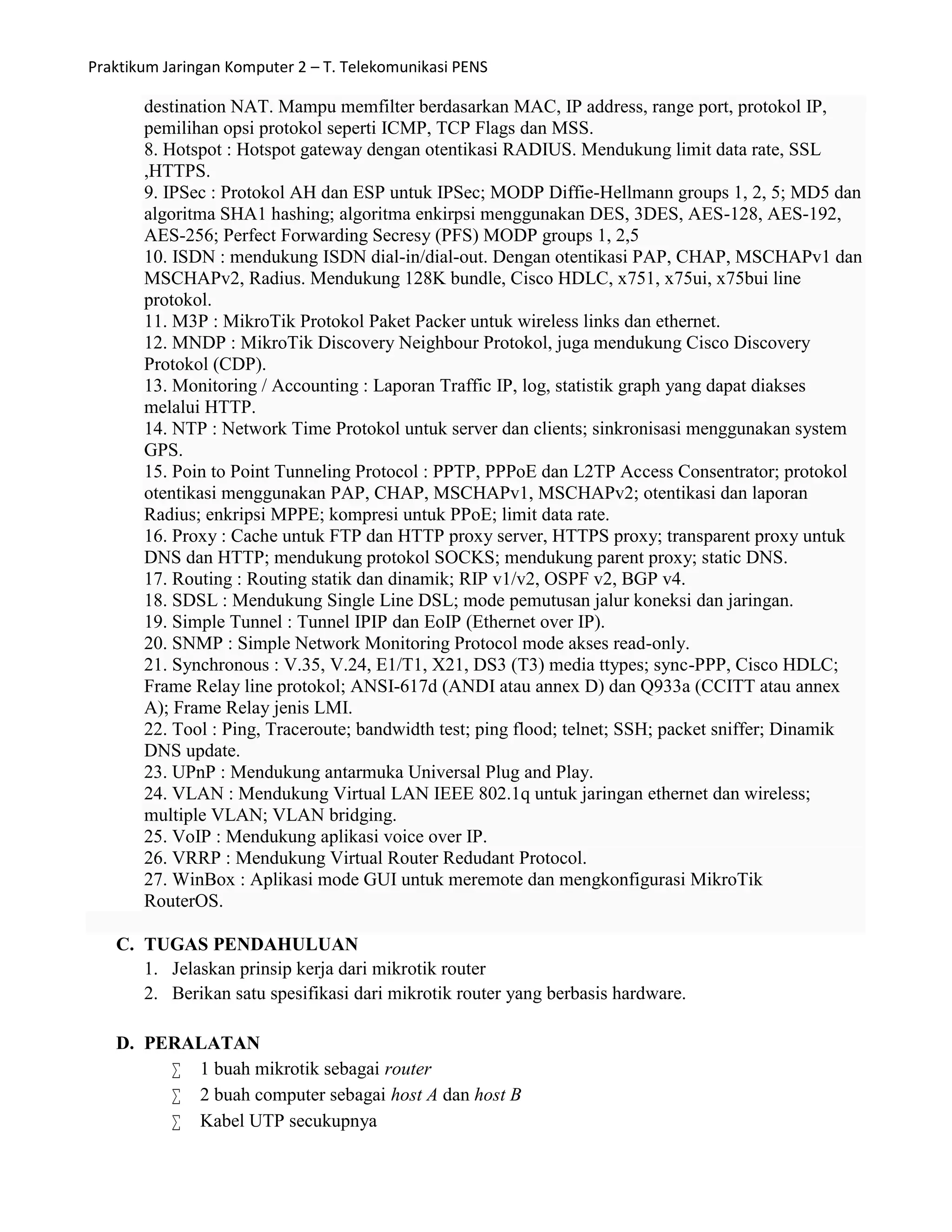 Praktikum Jaringan Komputer 2 – T. Telekomunikasi PENS

destination NAT. Mampu memfilter berdasarkan MAC, IP address, range port, protokol IP, pemilihan opsi protokol seperti ICMP, TCP Flags dan MSS.
8. Hotspot : Hotspot gateway dengan otentikasi RADIUS. Mendukung limit data rate, SSL ,HTTPS.
9. IPSec : Protokol AH dan ESP untuk IPSec; MODP Diffie-Hellmann groups 1, 2, 5; MD5 dan algoritma SHA1 hashing; algoritma enkirpsi menggunakan DES, 3DES, AES-128, AES-192, AES-256; Perfect Forwarding Secresy (PFS) MODP groups 1, 2,5
10. ISDN : mendukung ISDN dial-in/dial-out. Dengan otentikasi PAP, CHAP, MSCHAPv1 dan MSCHAPv2, Radius. Mendukung 128K bundle, Cisco HDLC, x751, x75ui, x75bui line protokol.
11. M3P : MikroTik Protokol Paket Packer untuk wireless links dan ethernet.
12. MNDP : MikroTik Discovery Neighbour Protokol, juga mendukung Cisco Discovery Protokol (CDP).
13. Monitoring / Accounting : Laporan Traffic IP, log, statistik graph yang dapat diakses melalui HTTP.
14. NTP : Network Time Protokol untuk server dan clients; sinkronisasi menggunakan system GPS.
15. Poin to Point Tunneling Protocol : PPTP, PPPoE dan L2TP Access Consentrator; protokol otentikasi menggunakan PAP, CHAP, MSCHAPv1, MSCHAPv2; otentikasi dan laporan Radius; enkripsi MPPE; kompresi untuk PPoE; limit data rate.
16. Proxy : Cache untuk FTP dan HTTP proxy server, HTTPS proxy; transparent proxy untuk DNS dan HTTP; mendukung protokol SOCKS; mendukung parent proxy; static DNS.
17. Routing : Routing statik dan dinamik; RIP v1/v2, OSPF v2, BGP v4.
18. SDSL : Mendukung Single Line DSL; mode pemutusan jalur koneksi dan jaringan.
19. Simple Tunnel : Tunnel IPIP dan EoIP (Ethernet over IP).
20. SNMP : Simple Network Monitoring Protocol mode akses read-only.
21. Synchronous : V.35, V.24, E1/T1, X21, DS3 (T3) media ttypes; sync-PPP, Cisco HDLC; Frame Relay line protokol; ANSI-617d (ANDI atau annex D) dan Q933a (CCITT atau annex A); Frame Relay jenis LMI.
22. Tool : Ping, Traceroute; bandwidth test; ping flood; telnet; SSH; packet sniffer; Dinamik DNS update.
23. UPnP : Mendukung antarmuka Universal Plug and Play.
24. VLAN : Mendukung Virtual LAN IEEE 802.1q untuk jaringan ethernet dan wireless; multiple VLAN; VLAN bridging.
25. VoIP : Mendukung aplikasi voice over IP.
26. VRRP : Mendukung Virtual Router Redudant Protocol.
27. WinBox : Aplikasi mode GUI untuk meremote dan mengkonfigurasi MikroTik RouterOS.

C. TUGAS PENDAHULUAN
1. Jelaskan prinsip kerja dari mikrotik router
2. Berikan satu spesifikasi dari mikrotik router yang berbasis hardware.

D. PERALATAN
∑ 1 buah mikrotik sebagai router
∑ 2 buah computer sebagai host A dan host B
∑ Kabel UTP secukupnya